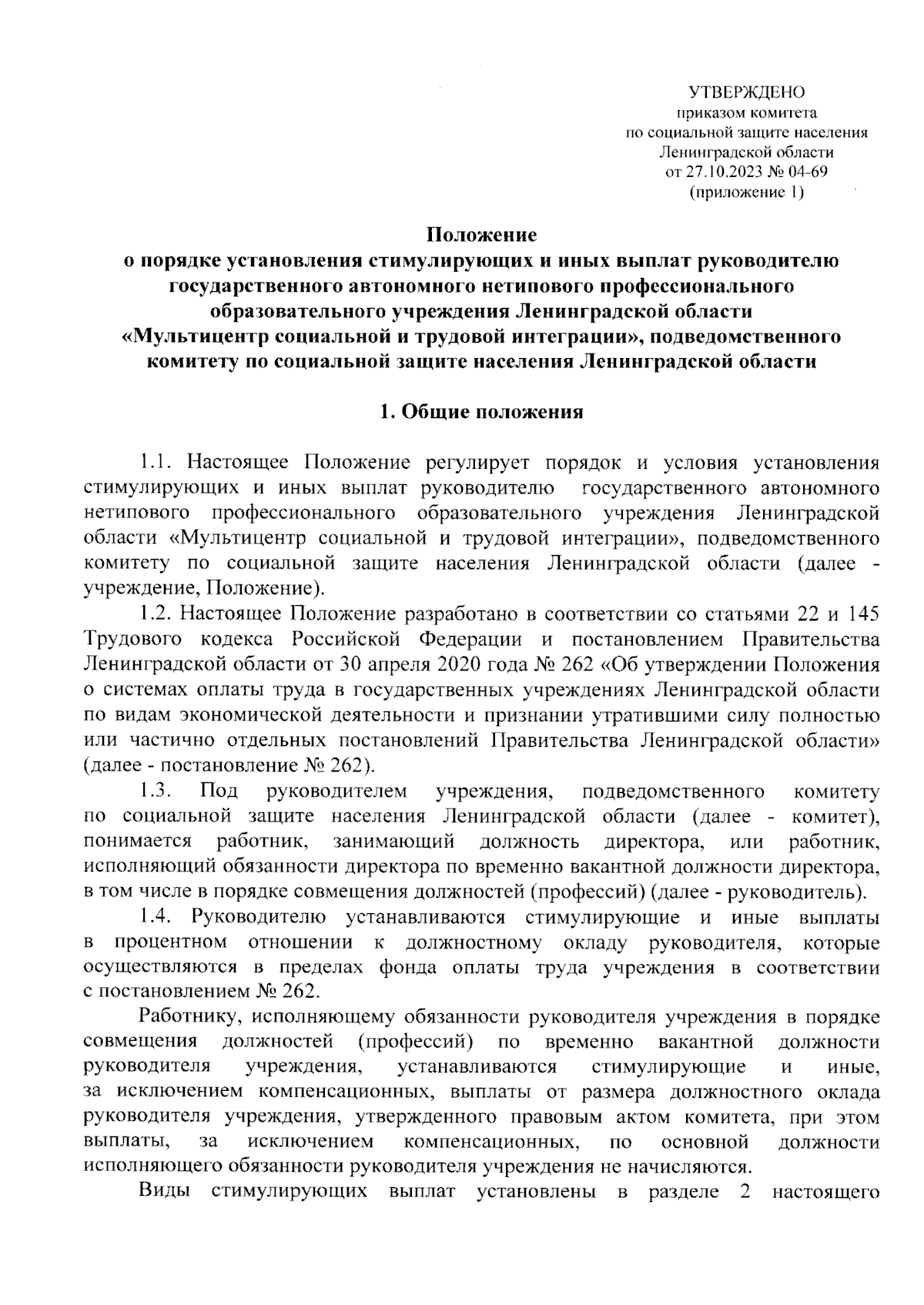 УТВЕРЖДЕНО
приказом комитета
по социальной защите населения
Ленинградской области
от 27.10.2023 № 04-69
(приложение 1)

Положение
о порядке установления стимулирующих и иных выплат руководителю государственного автономного нетипового профессионального образовательного учреждения Ленинградской области «Мультицентр социальной и трудовой интеграции», подведомственного комитету по социальной защите населения Ленинградской области

1. Общие положения

1.1. Настоящее Положение регулирует порядок и условия установления стимулирующих и иных выплат руководителю государственного автономного нетипового профессионального образовательного учреждения Ленинградской области «Мультицентр социальной и трудовой интеграции», подведомственного комитету по социальной защите населения Ленинградской области (далее - учреждение, Положение).

1.2. Настоящее Положение разработано в соответствии со статьями 22 и 145 Трудового кодекса Российской Федерации и постановлением Правительства Ленинградской области от 30 апреля 2020 года № 262 «Об утверждении Положения о системах оплаты труда в государственных учреждениях Ленинградской области по видам экономической деятельности и признании утратившими силу полностью или частично отдельных постановлений Правительства Ленинградской области» (далее - постановление № 262).

1.3. Под руководителем учреждения, подведомственного комитету по социальной защите населения Ленинградской области (далее - комитет), понимается работник, занимающий должность директора, или работник, исполняющий обязанности директора по временно вакантной должности директора, в том числе в порядке совмещения должностей (профессий) (далее - руководитель).

1.4. Руководителю устанавливаются стимулирующие и иные выплаты в процентном отношении к должностному окладу руководителя, которые осуществляются в пределах фонда оплаты труда учреждения в соответствии с постановлением № 262.

Работнику, исполняющему обязанности руководителя учреждения в порядке совмещения должностей (профессий) по временно вакантной должности руководителя учреждения, устанавливаются стимулирующие и иные, за исключением компенсационных, выплаты от размера должностного оклада руководителя учреждения, утвержденного правовым актом комитета, при этом выплаты, за исключением компенсационных, по основной должности исполняющего обязанности руководителя учреждения не начисляются.

Виды стимулирующих выплат установлены в разделе 2 настоящего